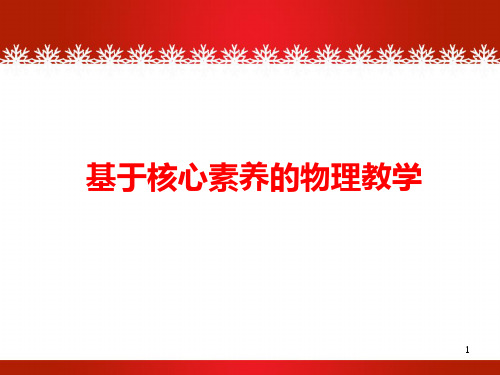 基于核心素养的物理教学

1